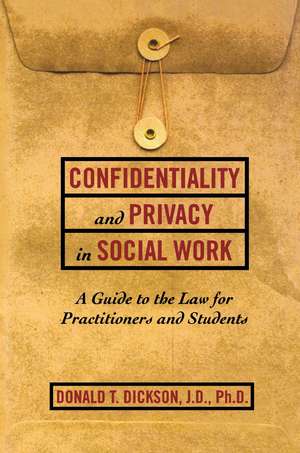 CONFIDENTIALITY
and PRIVACY
in SOCIAL WORK

A Guide to the Law for Practitioners and Students

DONALD T. DICKSON, J.D., Ph.D.